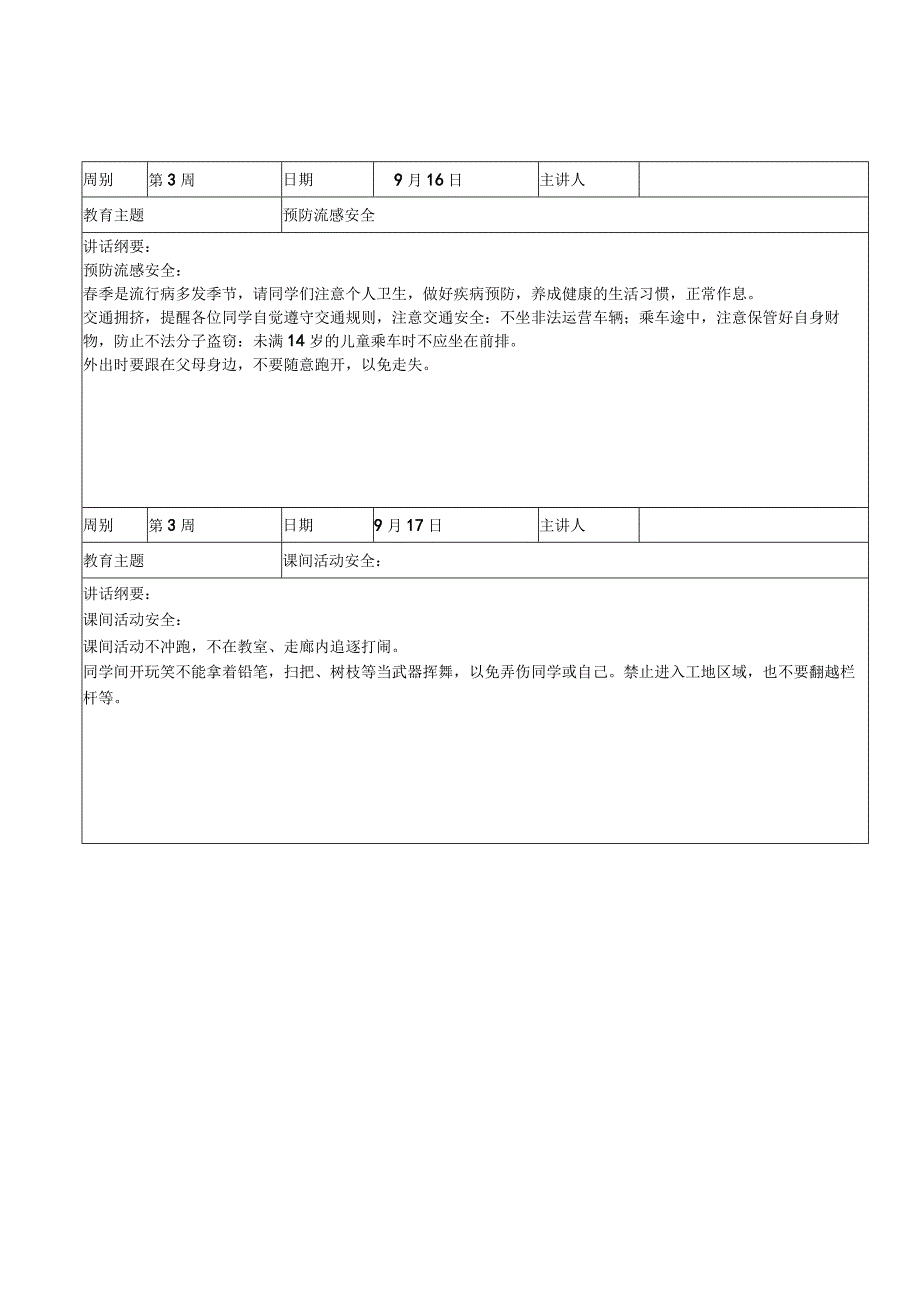 | 周别 | 第3周 | 日期 | 9月16日 | 主讲人 | |
|---|---|---|---|---|---|
| 教育主题 | | 预防流感安全 | | | |

讲话纲要：
预防流感安全：
春季是流行病多发季节，请同学们注意个人卫生，做好疾病预防，养成健康的生活习惯，正常作息。
交通拥挤，提醒各位同学自觉遵守交通规则，注意交通安全：不坐非法运营车辆；乘车途中，注意保管好自身财物，防止不法分子盗窃：未满14岁的儿童乘车时不应坐在前排。
外出时要跟在父母身边，不要随意跑开，以免走失。

| 周别 | 第3周 | 日期 | 9月17日 | 主讲人 | |
|---|---|---|---|---|---|
| 教育主题 | | 课间活动安全： | | | |

讲话纲要：
课间活动安全：
课间活动不冲跑，不在教室、走廊内追逐打闹。
同学间开玩笑不能拿着铅笔，扫把、树枝等当武器挥舞，以免弄伤同学或自己。禁止进入工地区域，也不要翻越栏杆等。